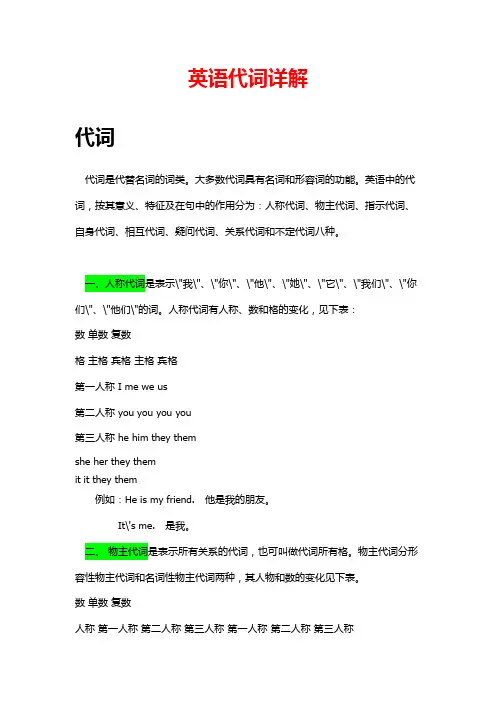 英语代词详解

代词

代词是代替名词的词类。大多数代词具有名词和形容词的功能。英语中的代词，按其意义、特征及在句中的作用分为：人称代词、物主代词、指示代词、自身代词、相互代词、疑问代词、关系代词和不定代词八种。

一、人称代词是表示\"我\"、\"你\"、\"他\"、\"她\"、\"它\"、\"我们\"、\"你们\"、\"他们\"的词。人称代词有人称、数和格的变化，见下表：

数 单数 复数

格 主格 宾格 主格 宾格

第一人称 I me we us

第二人称 you you you you

第三人称 he him they them

she her they them
it it they them

例如：He is my friend.  他是我的朋友。

It\'s me.  是我。

二、 物主代词是表示所有关系的代词，也可叫做代词所有格。物主代词分形容性物主代词和名词性物主代词两种，其人物和数的变化见下表。

数 单数 复数

人称 第一人称 第二人称 第三人称 第一人称 第二人称 第三人称